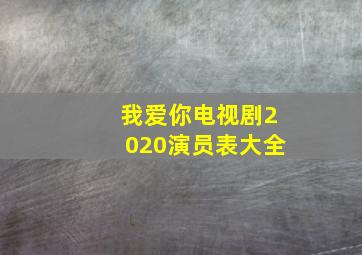 我爱你电视剧2020演员表大全